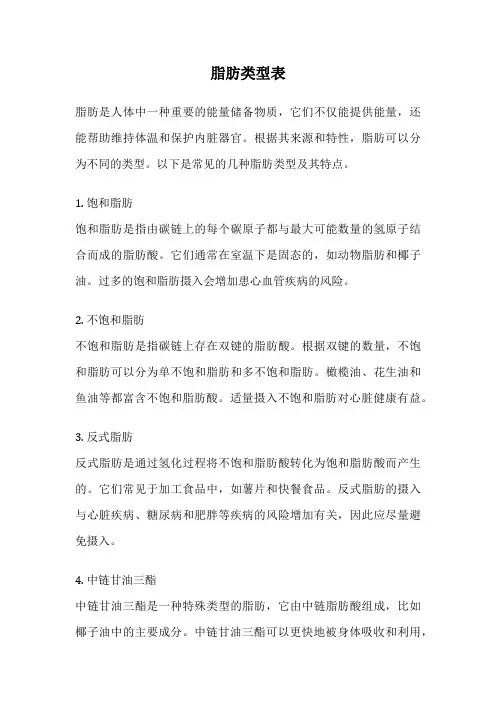 脂肪类型表

脂肪是人体中一种重要的能量储备物质，它们不仅能提供能量，还能帮助维持体温和保护内脏器官。根据其来源和特性，脂肪可以分为不同的类型。以下是常见的几种脂肪类型及其特点。

1. 饱和脂肪
饱和脂肪是指由碳链上的每个碳原子都与最大可能数量的氢原子结合而成的脂肪酸。它们通常在室温下是固态的，如动物脂肪和椰子油。过多的饱和脂肪摄入会增加患心血管疾病的风险。

2. 不饱和脂肪
不饱和脂肪是指碳链上存在双键的脂肪酸。根据双键的数量，不饱和脂肪可以分为单不饱和脂肪和多不饱和脂肪。橄榄油、花生油和鱼油等都富含不饱和脂肪酸。适量摄入不饱和脂肪对心脏健康有益。

3. 反式脂肪
反式脂肪是通过氢化过程将不饱和脂肪酸转化为饱和脂肪酸而产生的。它们常见于加工食品中，如薯片和快餐食品。反式脂肪的摄入与心脏疾病、糖尿病和肥胖等疾病的风险增加有关，因此应尽量避免摄入。

4. 中链甘油三酯
中链甘油三酯是一种特殊类型的脂肪，它由中链脂肪酸组成，比如椰子油中的主要成分。中链甘油三酯可以更快地被身体吸收和利用，